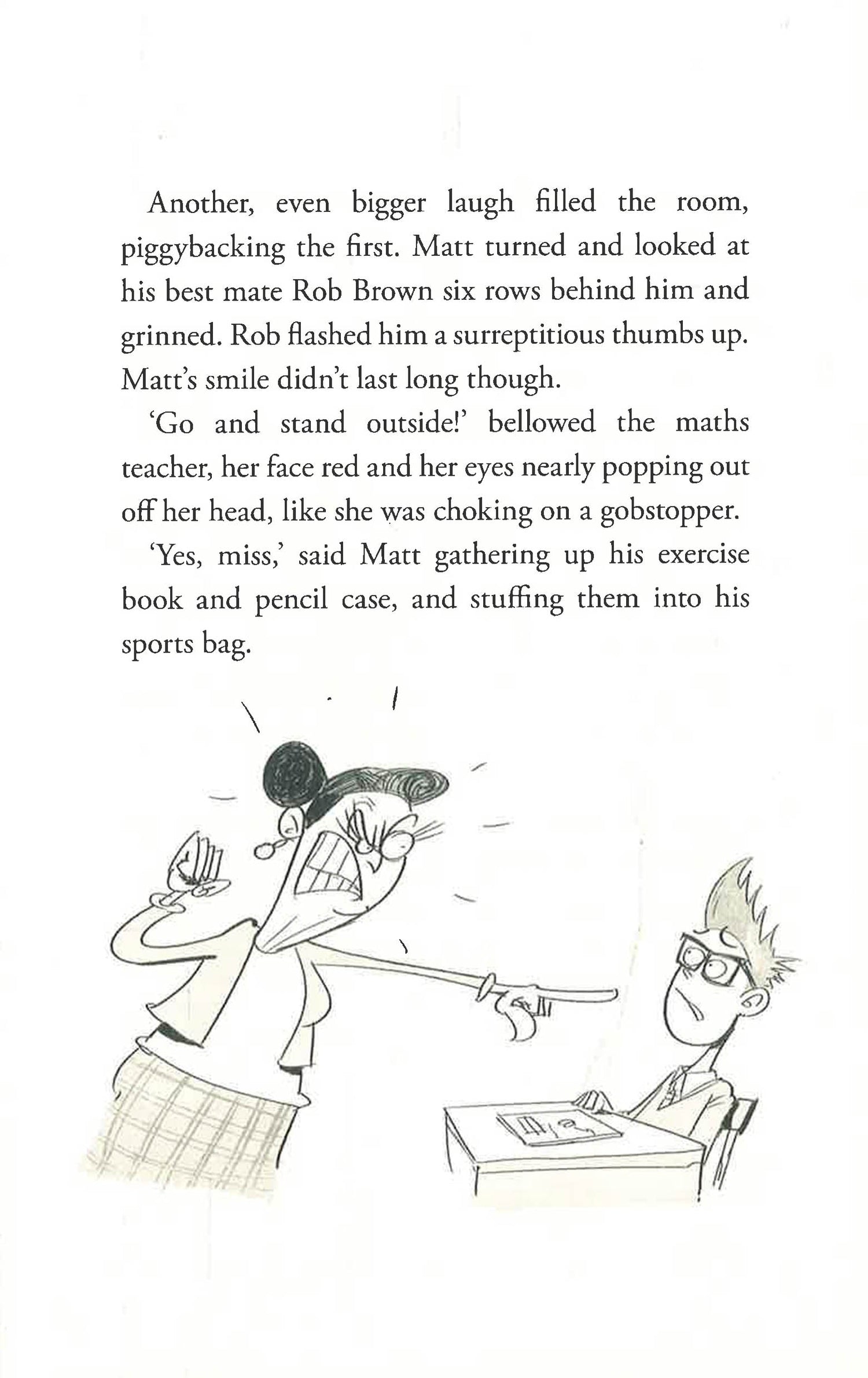 Another, even bigger laugh filled the room, piggybacking the first. Matt turned and looked at his best mate Rob Brown six rows behind him and grinned. Rob flashed him a surreptitious thumbs up. Matt's smile didn't last long though.

'Go and stand outside!' bellowed the maths teacher, her face red and her eyes nearly popping out off her head, like she was choking on a gobstopper.

'Yes, miss,' said Matt gathering up his exercise book and pencil case, and stuffing them into his sports bag.